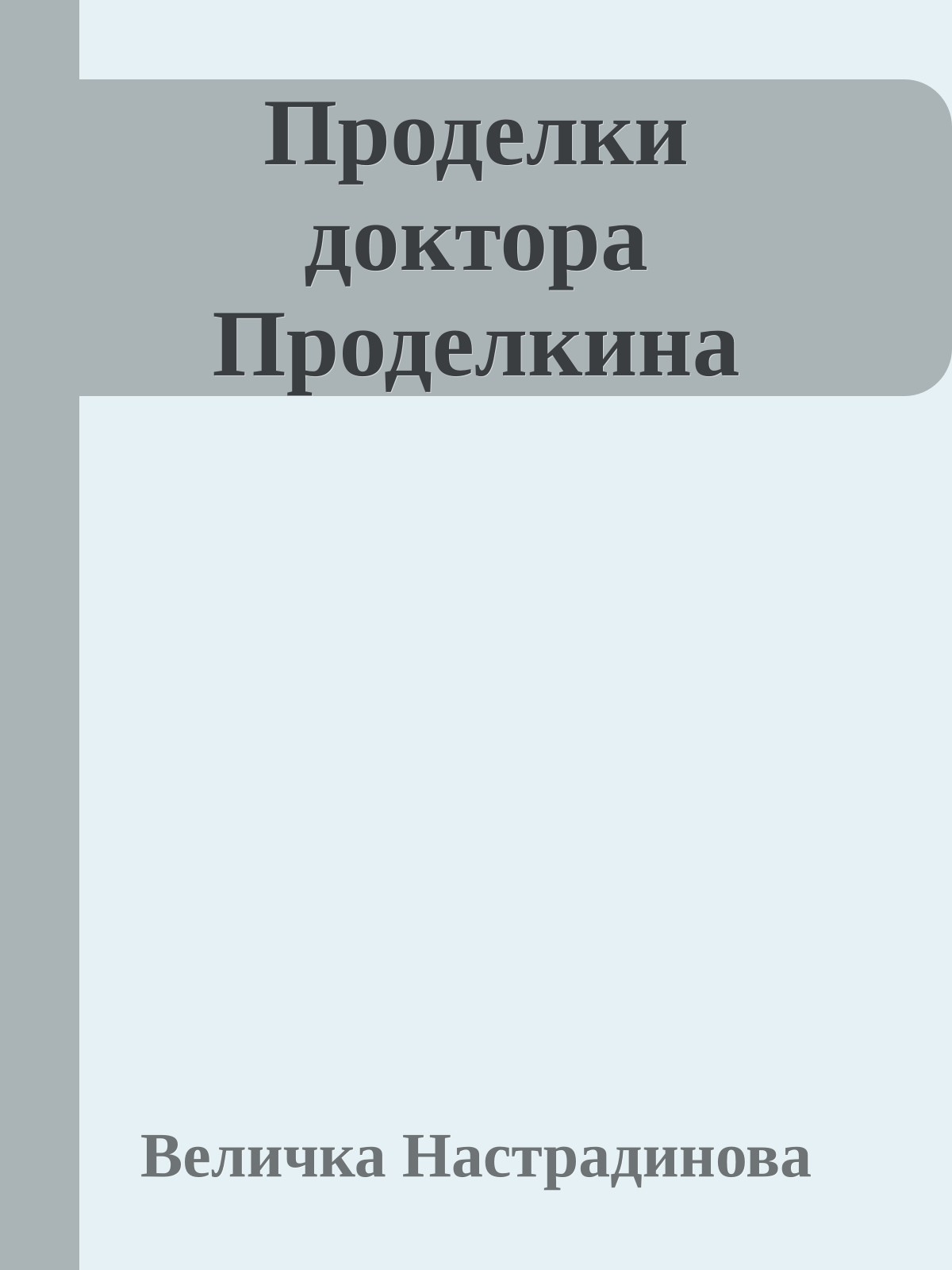 Проделки доктора Проделкина

Величка Настрадинова